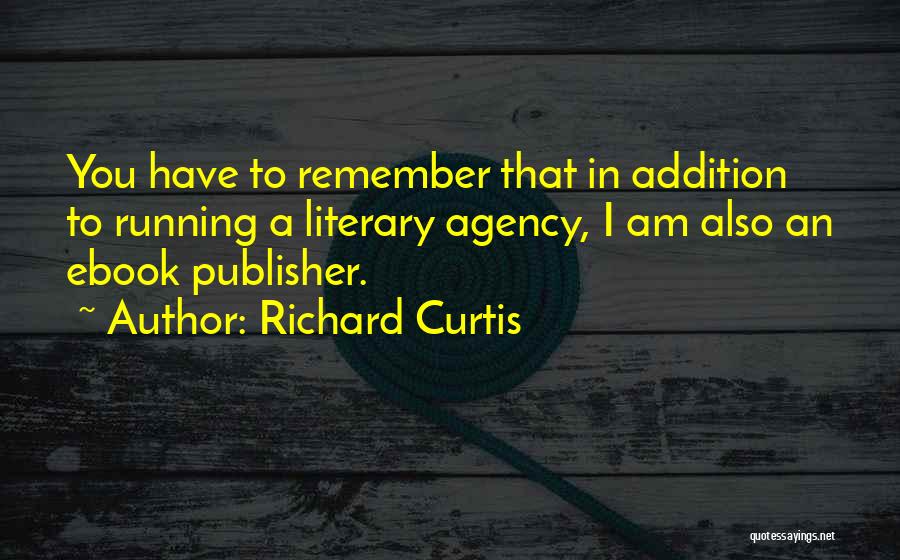 You have to remember that in addition to running a literary agency, I am also an ebook publisher.

~ Author: Richard Curtis

quotessayings.net